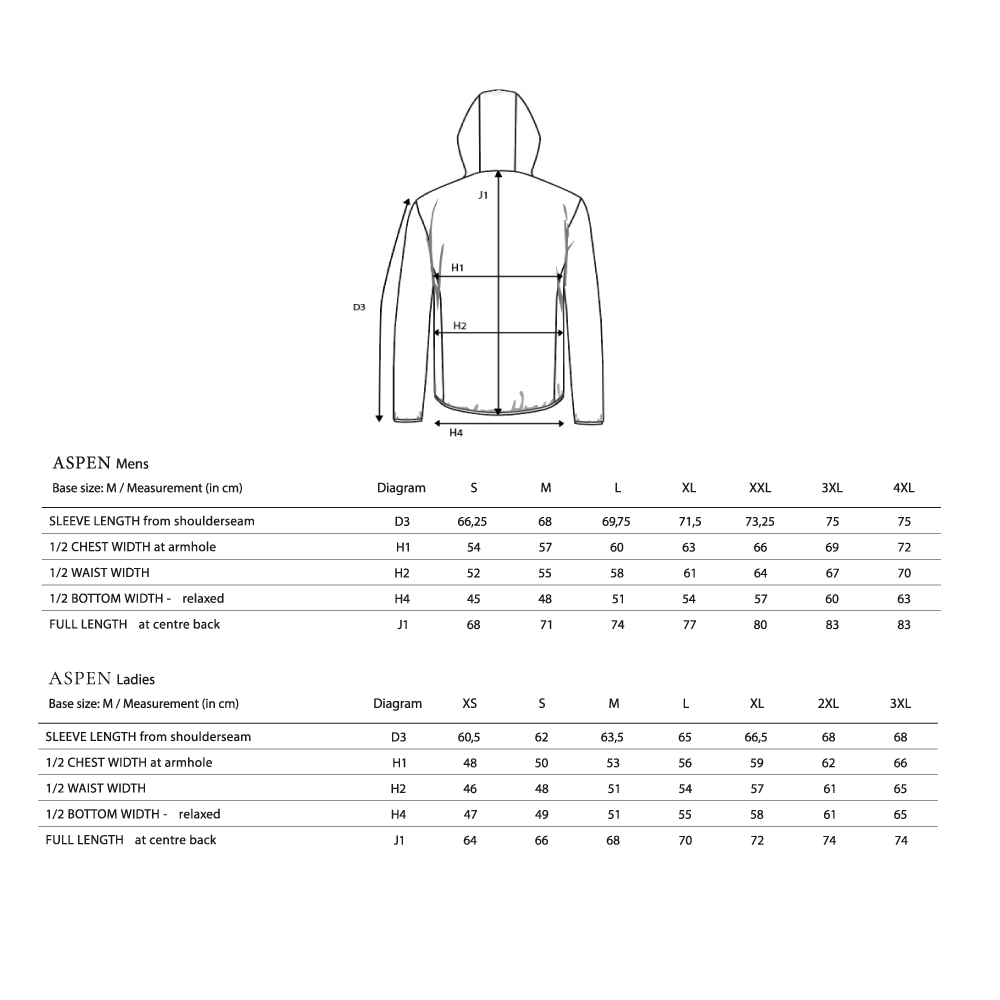 J1

H1

D3

H2

H4

ASPEN Mens

| Base size: M / Measurement (in cm) | Diagram | S | M | L | XL | XXL | 3XL | 4XL |
|---|---|---|---|---|---|---|---|---|
| SLEEVE LENGTH from shoulderseam | D3 | 66,25 | 68 | 69,75 | 71,5 | 73,25 | 75 | 75 |
| 1/2 CHEST WIDTH at armhole | H1 | 54 | 57 | 60 | 63 | 66 | 69 | 72 |
| 1/2 WAIST WIDTH | H2 | 52 | 55 | 58 | 61 | 64 | 67 | 70 |
| 1/2 BOTTOM WIDTH - relaxed | H4 | 45 | 48 | 51 | 54 | 57 | 60 | 63 |
| FULL LENGTH at centre back | J1 | 68 | 71 | 74 | 77 | 80 | 83 | 83 |

ASPEN Ladies

| Base size: M / Measurement (in cm) | Diagram | XS | S | M | L | XL | 2XL | 3XL |
|---|---|---|---|---|---|---|---|---|
| SLEEVE LENGTH from shoulderseam | D3 | 60,5 | 62 | 63,5 | 65 | 66,5 | 68 | 68 |
| 1/2 CHEST WIDTH at armhole | H1 | 48 | 50 | 53 | 56 | 59 | 62 | 66 |
| 1/2 WAIST WIDTH | H2 | 46 | 48 | 51 | 54 | 57 | 61 | 65 |
| 1/2 BOTTOM WIDTH - relaxed | H4 | 47 | 49 | 51 | 55 | 58 | 61 | 65 |
| FULL LENGTH at centre back | J1 | 64 | 66 | 68 | 70 | 72 | 74 | 74 |